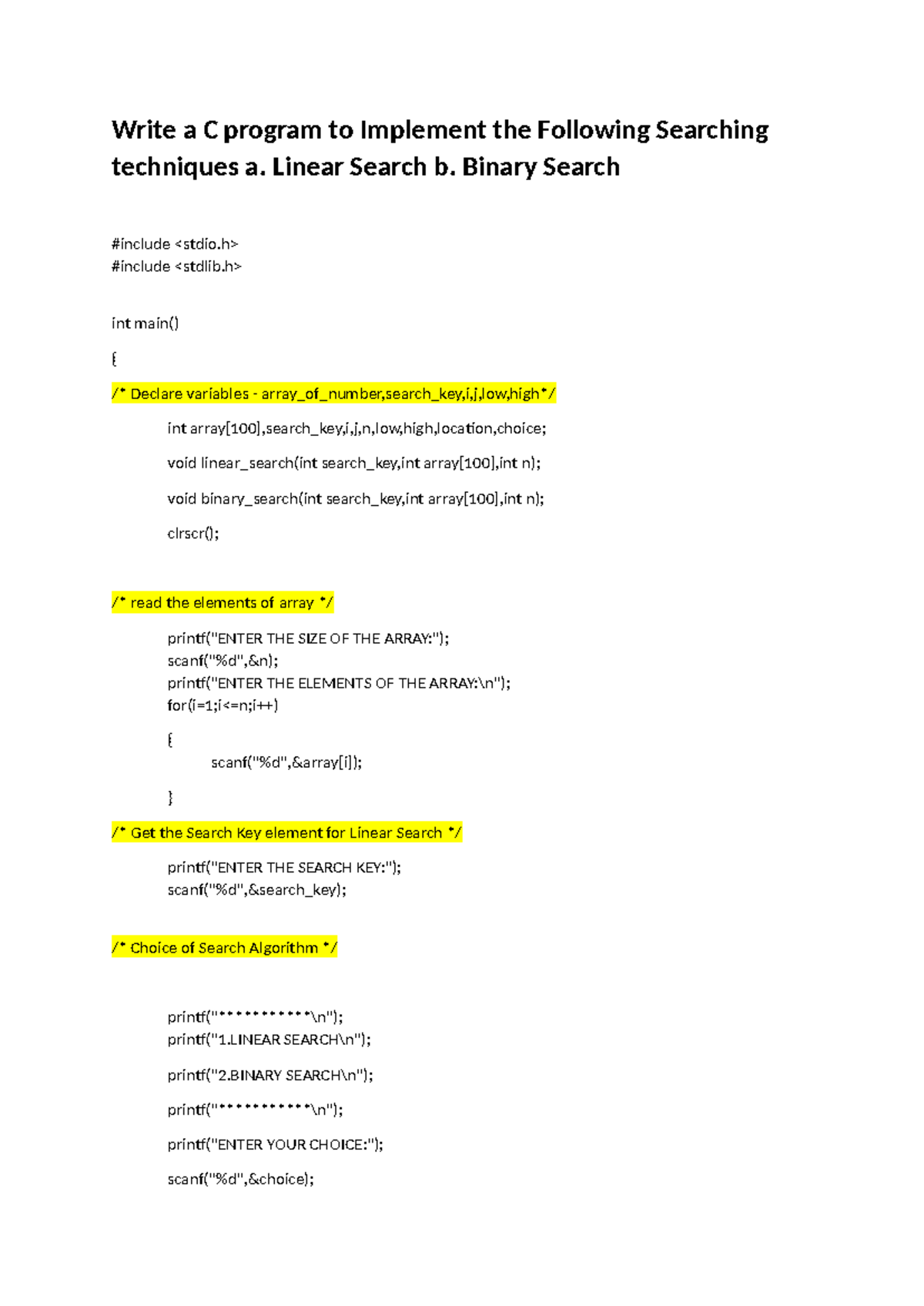 Write a C program to Implement the Following Searching techniques a. Linear Search b. Binary Search

#include <stdio.h>
#include <stdlib.h>

int main()

{

/* Declare variables - array_of_number,search_key,i,j,low,high*/

int array[100],search_key,i,j,n,low,high,location,choice;

void linear_search(int search_key,int array[100],int n);

void binary_search(int search_key,int array[100],int n);

clrscr();

/* read the elements of array */

printf("ENTER THE SIZE OF THE ARRAY:");
scanf("%d",&n);
printf("ENTER THE ELEMENTS OF THE ARRAY:\n");
for(i=1;i<=n;i++)

{

scanf("%d",&array[i]);

}

/* Get the Search Key element for Linear Search */

printf("ENTER THE SEARCH KEY:");
scanf("%d",&search_key);

/* Choice of Search Algorithm */

printf("***********\n");
printf("1.LINEAR SEARCH\n");

printf("2.BINARY SEARCH\n");

printf("***********\n");

printf("ENTER YOUR CHOICE:");

scanf("%d",&choice);